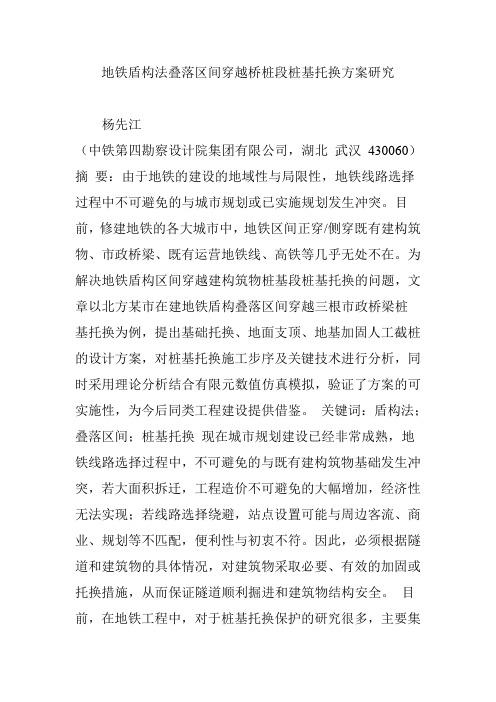 地铁盾构法叠落区间穿越桥桩段桩基托换方案研究

杨先江

（中铁第四勘察设计院集团有限公司，湖北 武汉 430060）

摘 要：由于地铁的建设的地域性与局限性，地铁线路选择过程中不可避免的与城市规划或已实施规划发生冲突。目前，修建地铁的各大城市中，地铁区间正穿/侧穿既有建构筑物、市政桥梁、既有运营地铁线、高铁等几乎无处不在。为解决地铁盾构区间穿越建构筑物桩基段桩基托换的问题，文章以北方某市在建地铁盾构叠落区间穿越三根市政桥梁桩基托换为例，提出基础托换、地面支顶、地基加固人工截桩的设计方案，对桩基托换施工步序及关键技术进行分析，同时采用理论分析结合有限元数值仿真模拟，验证了方案的可实施性，为今后同类工程建设提供借鉴。 关键词：盾构法；叠落区间；桩基托换 现在城市规划建设已经非常成熟，地铁线路选择过程中，不可避免的与既有建构筑物基础发生冲突，若大面积拆迁，工程造价不可避免的大幅增加，经济性无法实现；若线路选择绕避，站点设置可能与周边客流、商业、规划等不匹配，便利性与初衷不符。因此，必须根据隧道和建筑物的具体情况，对建筑物采取必要、有效的加固或托换措施，从而保证隧道顺利掘进和建筑物结构安全。 目前，在地铁工程中，对于桩基托换保护的研究很多，主要集